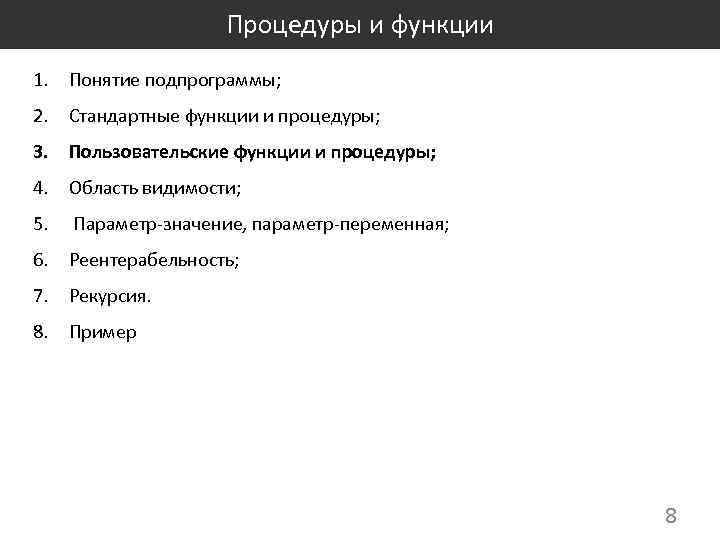 Процедуры и функции

1. Понятие подпрограммы;
2. Стандартные функции и процедуры;
3. Пользовательские функции и процедуры;
4. Область видимости;
5. Параметр-значение, параметр-переменная;
6. Реентерабельность;
7. Рекурсия.
8. Пример

8